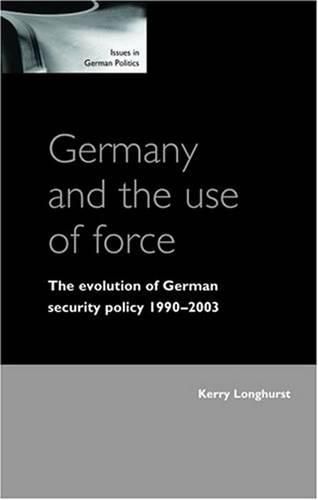 Issues in German Politics

Germany and the use of force

The evolution of German security policy 1990–2003

Kerry Longhurst